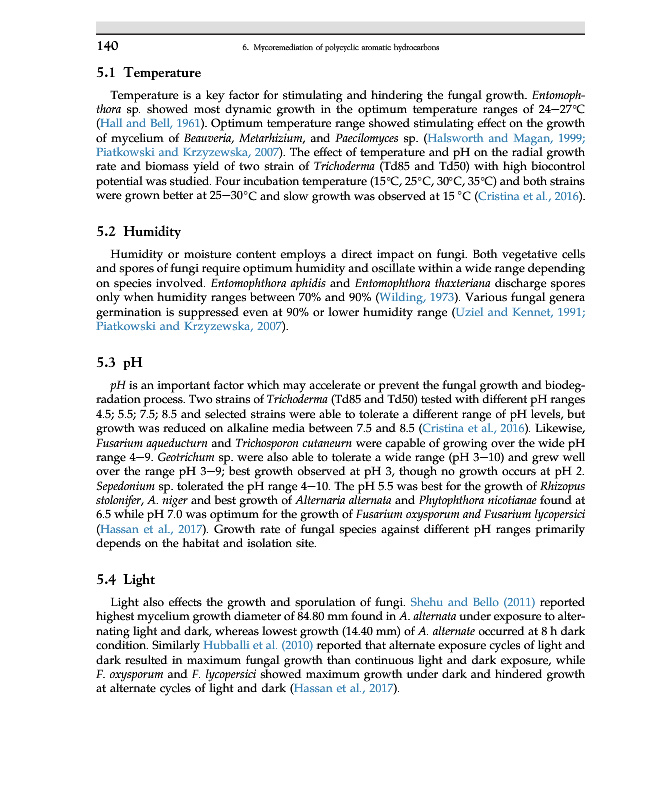 140 6. Mycoremediation of polycyclic aromatic hydrocarbons

5.1 Temperature

Temperature is a key factor for stimulating and hindering the fungal growth. Entomophthora sp. showed most dynamic growth in the optimum temperature ranges of 24–27°C (Hall and Bell, 1961). Optimum temperature range showed stimulating effect on the growth of mycelium of Beauveria, Metarhizium, and Paecilomyces sp. (Halsworth and Magan, 1999; Piatkowski and Krzyzewska, 2007). The effect of temperature and pH on the radial growth rate and biomass yield of two strain of Trichoderma (Td85 and Td50) with high biocontrol potential was studied. Four incubation temperature (15°C, 25°C, 30°C, 35°C) and both strains were grown better at 25–30°C and slow growth was observed at 15 °C (Cristina et al., 2016).

5.2 Humidity

Humidity or moisture content employs a direct impact on fungi. Both vegetative cells and spores of fungi require optimum humidity and oscillate within a wide range depending on species involved. Entomophthora aphidis and Entomophthora thaxteriana discharge spores only when humidity ranges between 70% and 90% (Wilding, 1973). Various fungal genera germination is suppressed even at 90% or lower humidity range (Uziel and Kennet, 1991; Piatkowski and Krzyzewska, 2007).

5.3 pH

pH is an important factor which may accelerate or prevent the fungal growth and biodegradation process. Two strains of Trichoderma (Td85 and Td50) tested with different pH ranges 4.5; 5.5; 7.5; 8.5 and selected strains were able to tolerate a different range of pH levels, but growth was reduced on alkaline media between 7.5 and 8.5 (Cristina et al., 2016). Likewise, Fusarium aqueducturn and Trichosporon cutaneurn were capable of growing over the wide pH range 4–9. Geotrichum sp. were also able to tolerate a wide range (pH 3–10) and grew well over the range pH 3–9; best growth observed at pH 3, though no growth occurs at pH 2. Sepedonium sp. tolerated the pH range 4–10. The pH 5.5 was best for the growth of Rhizopus stolonifer, A. niger and best growth of Alternaria alternata and Phytophthora nicotianae found at 6.5 while pH 7.0 was optimum for the growth of Fusarium oxysporum and Fusarium lycopersici (Hassan et al., 2017). Growth rate of fungal species against different pH ranges primarily depends on the habitat and isolation site.

5.4 Light

Light also effects the growth and sporulation of fungi. Shehu and Bello (2011) reported highest mycelium growth diameter of 84.80 mm found in A. alternata under exposure to alternating light and dark, whereas lowest growth (14.40 mm) of A. alternate occurred at 8 h dark condition. Similarly Hubballi et al. (2010) reported that alternate exposure cycles of light and dark resulted in maximum fungal growth than continuous light and dark exposure, while F. oxysporum and F. lycopersici showed maximum growth under dark and hindered growth at alternate cycles of light and dark (Hassan et al., 2017).